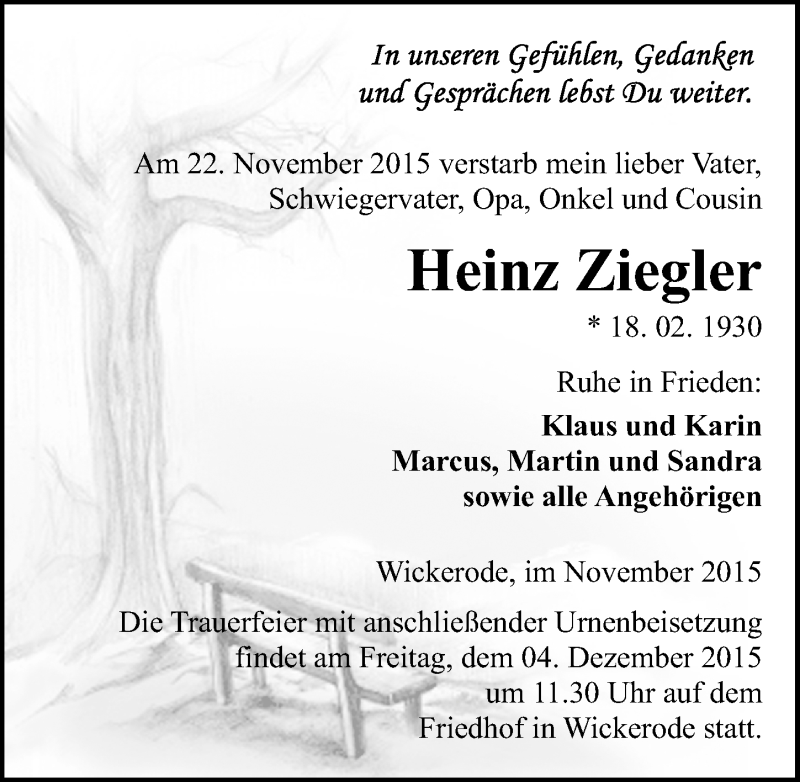 In unseren Gefühlen, Gedanken und Gesprächen lebst Du weiter.

Am 22. November 2015 verstarb mein lieber Vater, Schwiegervater, Opa, Onkel und Cousin

Heinz Ziegler

* 18. 02. 1930

Ruhe in Frieden:

Klaus und Karin
Marcus, Martin und Sandra
sowie alle Angehörigen

Wickerode, im November 2015

Die Trauerfeier mit anschließender Urnenbeisetzung findet am Freitag, dem 04. Dezember 2015 um 11.30 Uhr auf dem Friedhof in Wickerode statt.